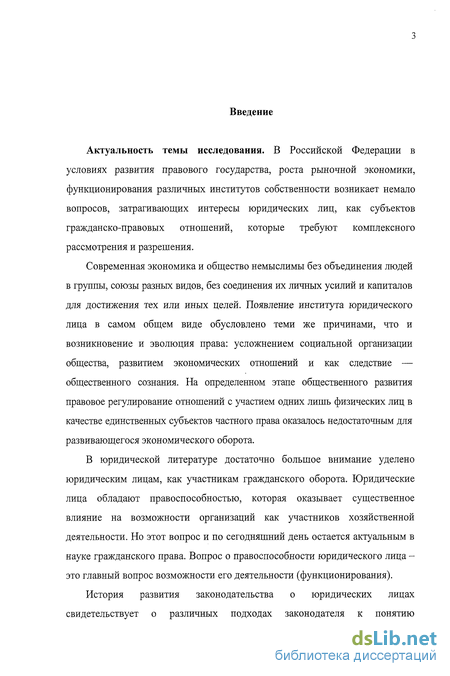 3

Введение

Актуальность темы исследования. В Российской Федерации в условиях развития правового государства, роста рыночной экономики, функционирования различных институтов собственности возникает немало вопросов, затрагивающих интересы юридических лиц, как субъектов гражданско-правовых отношений, которые требуют комплексного рассмотрения и разрешения.

Современная экономика и общество немыслимы без объединения людей в группы, союзы разных видов, без соединения их личных усилий и капиталов для достижения тех или иных целей. Появление института юридического лица в самом общем виде обусловлено теми же причинами, что и возникновение и эволюция права: усложнением социальной организации общества, развитием экономических отношений и как следствие — общественного сознания. На определенном этапе общественного развития правовое регулирование отношений с участием одних лишь физических лиц в качестве единственных субъектов частного права оказалось недостаточным для развивающегося экономического оборота.

В юридической литературе достаточно большое внимание уделено юридическим лицам, как участникам гражданского оборота. Юридические лица обладают правоспособностью, которая оказывает существенное влияние на возможности организаций как участников хозяйственной деятельности. Но этот вопрос и по сегодняшний день остается актуальным в науке гражданского права. Вопрос о правоспособности юридического лица – это главный вопрос возможности его деятельности (функционирования).

История развития законодательства о юридических лицах свидетельствует о различных подходах законодателя к понятию

dsLib.net
библиотека диссертаций